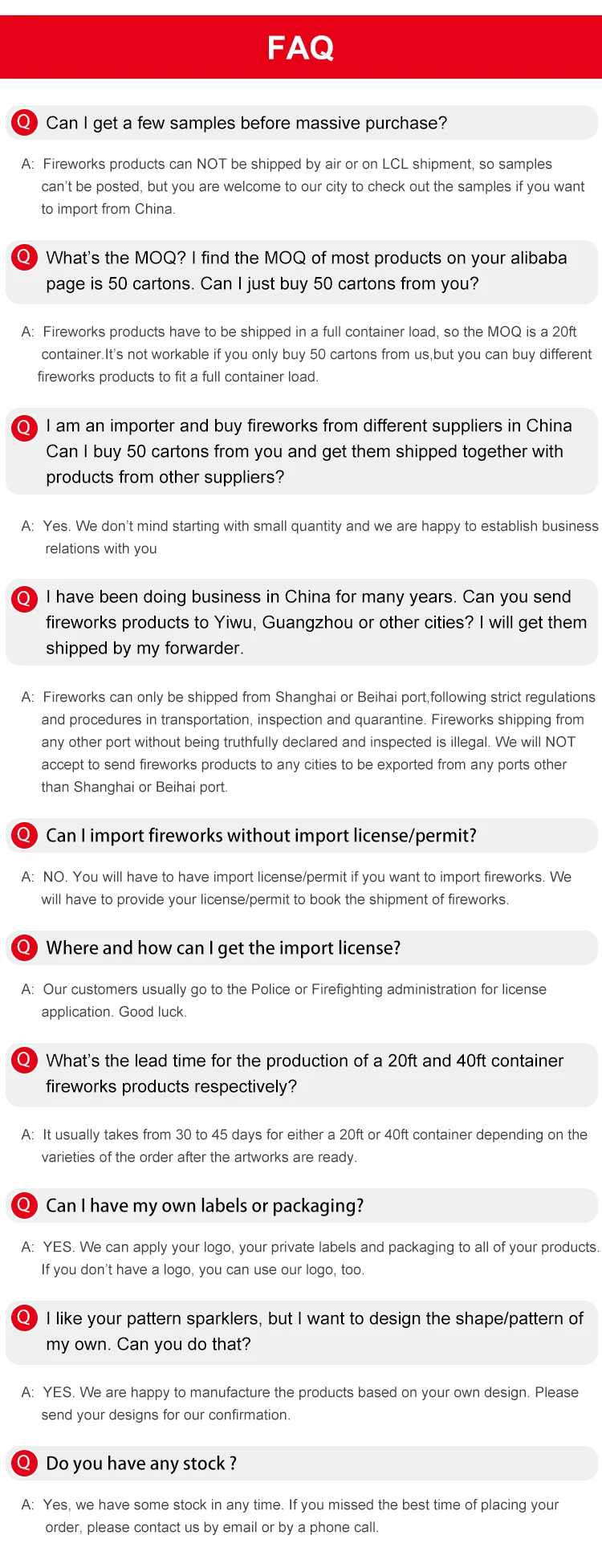 FAQ

Q Can I get a few samples before massive purchase?

A: Fireworks products can NOT be shipped by air or on LCL shipment, so samples can't be posted, but you are welcome to our city to check out the samples if you want to import from China.

Q What's the MOQ? I find the MOQ of most products on your alibaba page is 50 cartons. Can I just buy 50 cartons from you?

A: Fireworks products have to be shipped in a full container load, so the MOQ is a 20ft container.It's not workable if you only buy 50 cartons from us,but you can buy different fireworks products to fit a full container load.

Q I am an importer and buy fireworks from different suppliers in China Can I buy 50 cartons from you and get them shipped together with products from other suppliers?

A: Yes. We don't mind starting with small quantity and we are happy to establish business relations with you

Q I have been doing business in China for many years. Can you send fireworks products to Yiwu, Guangzhou or other cities? I will get them shipped by my forwarder.

A: Fireworks can only be shipped from Shanghai or Beihai port,following strict regulations and procedures in transportation, inspection and quarantine. Fireworks shipping from any other port without being truthfully declared and inspected is illegal. We will NOT accept to send fireworks products to any cities to be exported from any ports other than Shanghai or Beihai port.

Q Can I import fireworks without import license/permit?

A: NO. You will have to have import license/permit if you want to import fireworks. We will have to provide your license/permit to book the shipment of fireworks.

Q Where and how can I get the import license?

A: Our customers usually go to the Police or Firefighting administration for license application. Good luck.

Q What's the lead time for the production of a 20ft and 40ft container fireworks products respectively?

A: It usually takes from 30 to 45 days for either a 20ft or 40ft container depending on the varieties of the order after the artworks are ready.

Q Can I have my own labels or packaging?

A: YES. We can apply your logo, your private labels and packaging to all of your products. If you don't have a logo, you can use our logo, too.

Q I like your pattern sparklers, but I want to design the shape/pattern of my own. Can you do that?

A: YES. We are happy to manufacture the products based on your own design. Please send your designs for our confirmation.

Q Do you have any stock ?

A: Yes, we have some stock in any time. If you missed the best time of placing your order, please contact us by email or by a phone call.